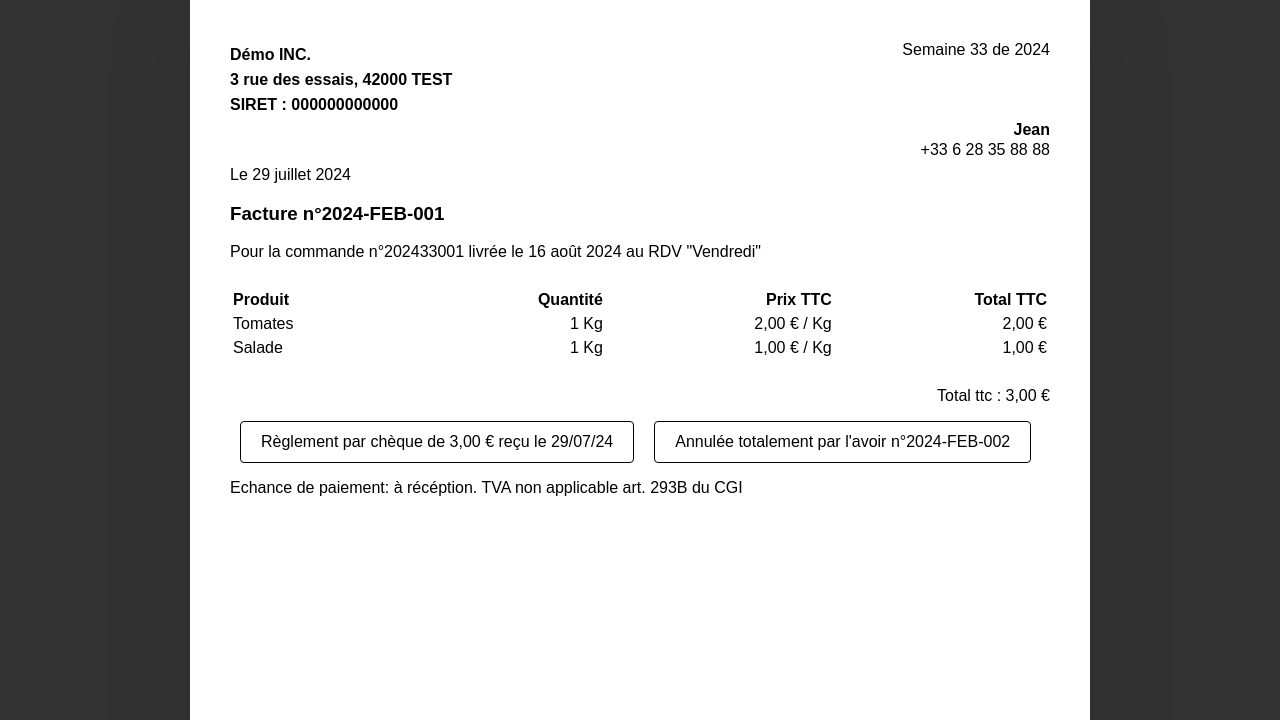 Démo INC.
3 rue des essais, 42000 TEST
SIRET : 000000000000

Semaine 33 de 2024

Jean
+33 6 28 35 88 88

Le 29 juillet 2024

Facture n°2024-FEB-001

Pour la commande n°202433001 livrée le 16 août 2024 au RDV "Vendredi"

| Produit | Quantité | Prix TTC | Total TTC |
|---|---|---|---|
| Tomates | 1 Kg | 2,00 € / Kg | 2,00 € |
| Salade | 1 Kg | 1,00 € / Kg | 1,00 € |

Total ttc : 3,00 €

Règlement par chèque de 3,00 € reçu le 29/07/24

Annulée totalement par l'avoir n°2024-FEB-002

Echance de paiement: à récéption. TVA non applicable art. 293B du CGI